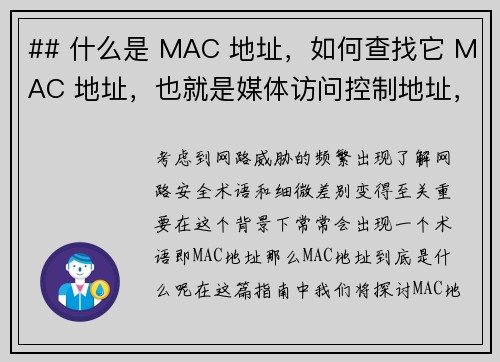 ## 什么是 MAC 地址，如何查找它 MAC 地址，也就是媒体访问控制地址，

考虑到网路威胁的频繁出现了解网路安全术语和细微差别变得至关重要在这个背景下常常会出现一个术语即MAC地址那么MAC地址到底是什么呢在这篇指南中我们将探讨MAC地